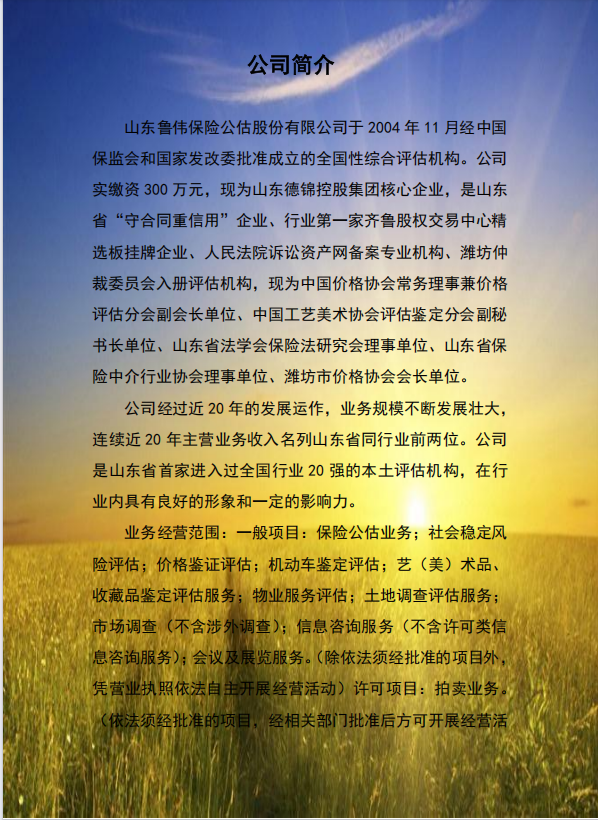 公司简介

山东鲁伟保险公估股份有限公司于 2004 年 11 月经中国保监会和国家发改委批准成立的全国性综合评估机构。公司实缴资 300 万元，现为山东德锦控股集团核心企业，是山东省“守合同重信用”企业、行业第一家齐鲁股权交易中心精选板挂牌企业、人民法院诉讼资产网备案专业机构、潍坊仲裁委员会入册评估机构，现为中国价格协会常务理事兼价格评估分会副会长单位、中国工艺美术协会评估鉴定分会副秘书长单位、山东省法学会保险法研究会理事单位、山东省保险中介行业协会理事单位、潍坊市价格协会会长单位。

公司经过近 20 年的发展运作，业务规模不断发展壮大，连续近 20 年主营业务收入名列山东省同行业前两位。公司是山东省首家进入过全国行业 20 强的本土评估机构，在行业内具有良好的形象和一定的影响力。

业务经营范围：一般项目：保险公估业务；社会稳定风险评估；价格鉴证评估；机动车鉴定评估；艺（美）术品、收藏品鉴定评估服务；物业服务评估；土地调查评估服务；市场调查（不含涉外调查）；信息咨询服务（不含许可类信息咨询服务）；会议及展览服务。（除依法须经批准的项目外，凭营业执照依法自主开展经营活动）许可项目：拍卖业务。（依法须经批准的项目，经相关部门批准后方可开展经营活